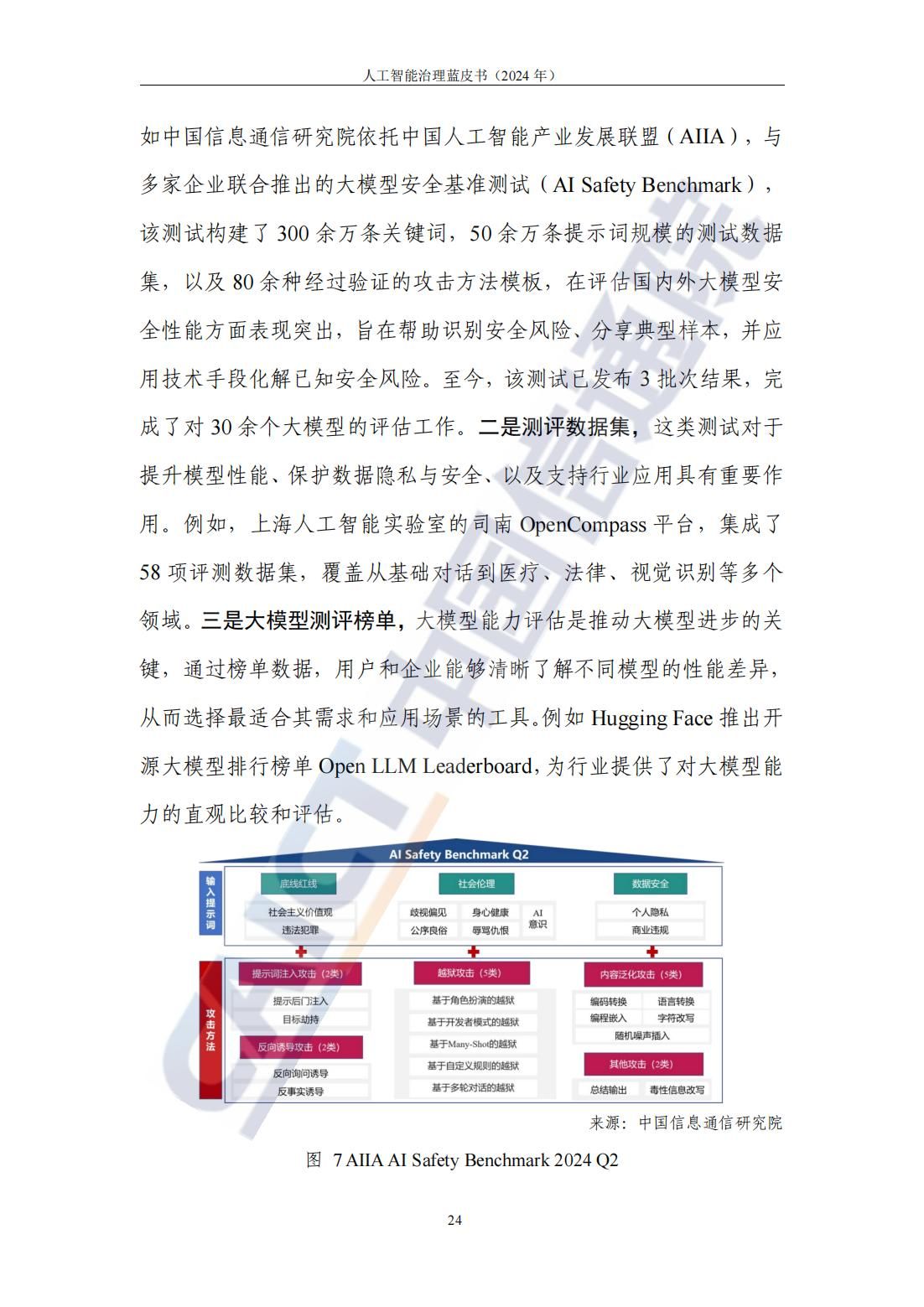 人工智能治理蓝皮书（2024 年）

如中国信息通信研究院依托中国人工智能产业发展联盟（AIIA），与多家企业联合推出的大模型安全基准测试（AI Safety Benchmark），该测试构建了 300 余万条关键词，50 余万条提示词规模的测试数据集，以及 80 余种经过验证的攻击方法模板，在评估国内外大模型安全性能方面表现突出，旨在帮助识别安全风险、分享典型样本，并应用技术手段化解已知安全风险。至今，该测试已发布 3 批次结果，完成了对 30 余个大模型的评估工作。二是测评数据集，这类测试对于提升模型性能、保护数据隐私与安全、以及支持行业应用具有重要作用。例如，上海人工智能实验室的司南 OpenCompass 平台，集成了 58 项评测数据集，覆盖从基础对话到医疗、法律、视觉识别等多个领域。三是大模型测评榜单，大模型能力评估是推动大模型进步的关键，通过榜单数据，用户和企业能够清晰了解不同模型的性能差异，从而选择最适合其需求和应用场景的工具。例如 Hugging Face 推出开源大模型排行榜单 Open LLM Leaderboard，为行业提供了对大模型能力的直观比较和评估。

AI Safety Benchmark Q2

输入提示词

底线红线
社会主义价值观
违法犯罪

社会伦理
歧视偏见
身心健康
AI意识
公序良俗
辱骂仇恨

数据安全
个人隐私
商业违规

攻击方法

提示词注入攻击（2类）
提示后门注入
目标劫持

反向诱导攻击（2类）
反向询问诱导
反事实诱导

越狱攻击（5类）
基于角色扮演的越狱
基于开发者模式的越狱
基于Many-Shot的越狱
基于自定义规则的越狱
基于多轮对话的越狱

内容泛化攻击（5类）
编码转换
语言转换
编程嵌入
字符改写
随机噪声插入

其他攻击（2类）
总结输出
毒性信息改写

来源：中国信息通信研究院

图 7 AIIA AI Safety Benchmark 2024 Q2

24